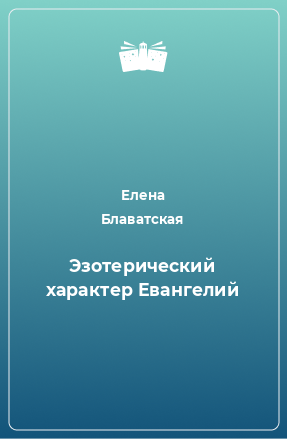 Елена
Блаватская

Эзотерический характер Евангелий